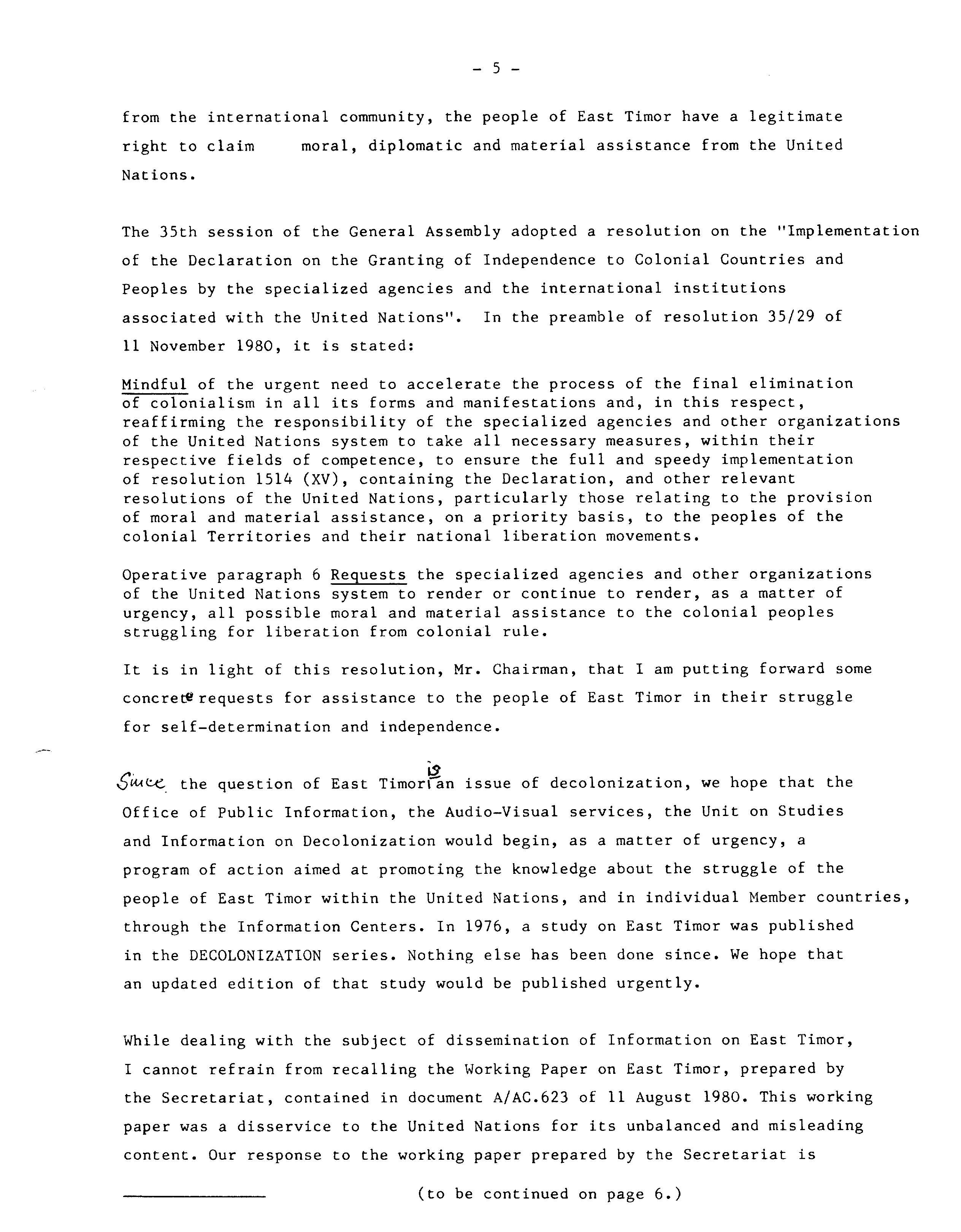 - 5 -

from the international community, the people of East Timor have a legitimate right to claim moral, diplomatic and material assistance from the United Nations.

The 35th session of the General Assembly adopted a resolution on the "Implementation of the Declaration on the Granting of Independence to Colonial Countries and Peoples by the specialized agencies and the international institutions associated with the United Nations". In the preamble of resolution 35/29 of 11 November 1980, it is stated:

Mindful of the urgent need to accelerate the process of the final elimination of colonialism in all its forms and manifestations and, in this respect, reaffirming the responsibility of the specialized agencies and other organizations of the United Nations system to take all necessary measures, within their respective fields of competence, to ensure the full and speedy implementation of resolution 1514 (XV), containing the Declaration, and other relevant resolutions of the United Nations, particularly those relating to the provision of moral and material assistance, on a priority basis, to the peoples of the colonial Territories and their national liberation movements.

Operative paragraph 6 Requests the specialized agencies and other organizations of the United Nations system to render or continue to render, as a matter of urgency, all possible moral and material assistance to the colonial peoples struggling for liberation from colonial rule.

It is in light of this resolution, Mr. Chairman, that I am putting forward some concrete requests for assistance to the people of East Timor in their struggle for self-determination and independence.

Since the question of East Timor is an issue of decolonization, we hope that the Office of Public Information, the Audio-Visual services, the Unit on Studies and Information on Decolonization would begin, as a matter of urgency, a program of action aimed at promoting the knowledge about the struggle of the people of East Timor within the United Nations, and in individual Member countries, through the Information Centers. In 1976, a study on East Timor was published in the DECOLONIZATION series. Nothing else has been done since. We hope that an updated edition of that study would be published urgently.

While dealing with the subject of dissemination of Information on East Timor, I cannot refrain from recalling the Working Paper on East Timor, prepared by the Secretariat, contained in document A/AC.623 of 11 August 1980. This working paper was a disservice to the United Nations for its unbalanced and misleading content. Our response to the working paper prepared by the Secretariat is

(to be continued on page 6.)